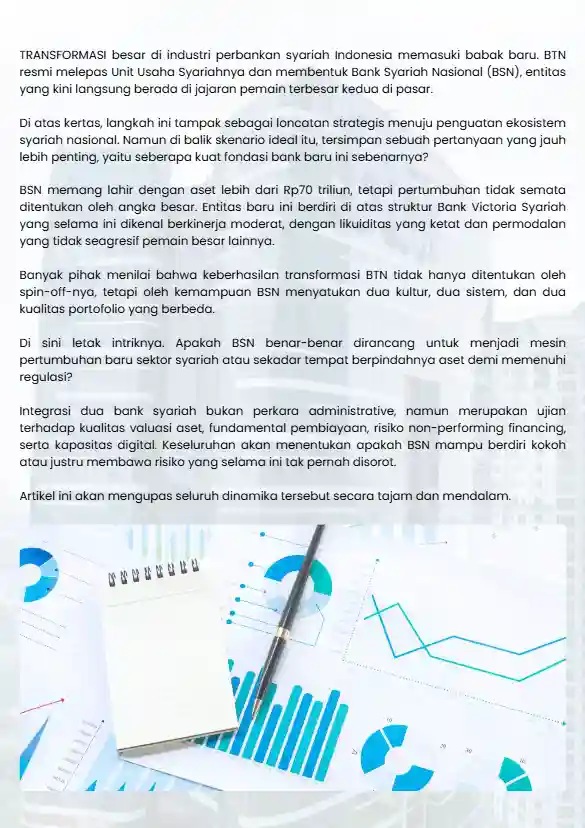 TRANSFORMASI besar di industri perbankan syariah Indonesia memasuki babak baru. BTN resmi melepas Unit Usaha Syariahnya dan membentuk Bank Syariah Nasional (BSN), entitas yang kini langsung berada di jajaran pemain terbesar kedua di pasar.

Di atas kertas, langkah ini tampak sebagai loncatan strategis menuju penguatan ekosistem syariah nasional. Namun di balik skenario ideal itu, tersimpan sebuah pertanyaan yang jauh lebih penting, yaitu seberapa kuat fondasi bank baru ini sebenarnya?

BSN memang lahir dengan aset lebih dari Rp70 triliun, tetapi pertumbuhan tidak semata ditentukan oleh angka besar. Entitas baru ini berdiri di atas struktur Bank Victoria Syariah yang selama ini dikenal berkinerja moderat, dengan likuiditas yang ketat dan permodalan yang tidak seagresif pemain besar lainnya.

Banyak pihak menilai bahwa keberhasilan transformasi BTN tidak hanya ditentukan oleh spin-off-nya, tetapi oleh kemampuan BSN menyatukan dua kultur, dua sistem, dan dua kualitas portofolio yang berbeda.

Di sini letak intriknya. Apakah BSN benar-benar dirancang untuk menjadi mesin pertumbuhan baru sektor syariah atau sekadar tempat berpindahnya aset demi memenuhi regulasi?

Integrasi dua bank syariah bukan perkara administrative, namun merupakan ujian terhadap kualitas valuasi aset, fundamental pembiayaan, risiko non-performing financing, serta kapasitas digital. Keseluruhan akan menentukan apakah BSN mampu berdiri kokoh atau justru membawa risiko yang selama ini tak pernah disorot.

Artikel ini akan mengupas seluruh dinamika tersebut secara tajam dan mendalam.